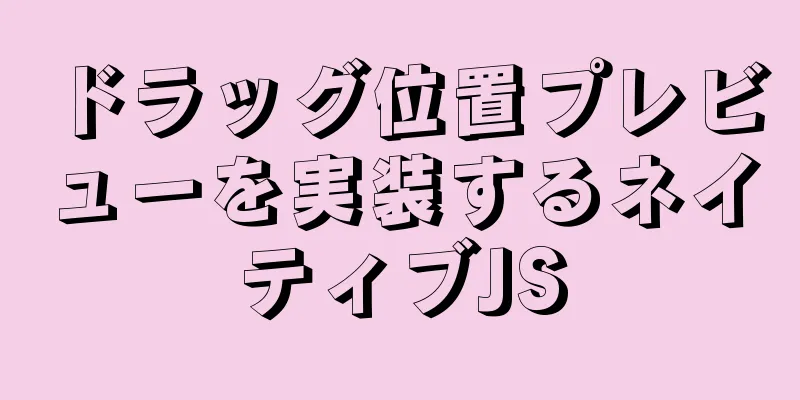 ドラッグ位置プレビューを実装するネイティブJS